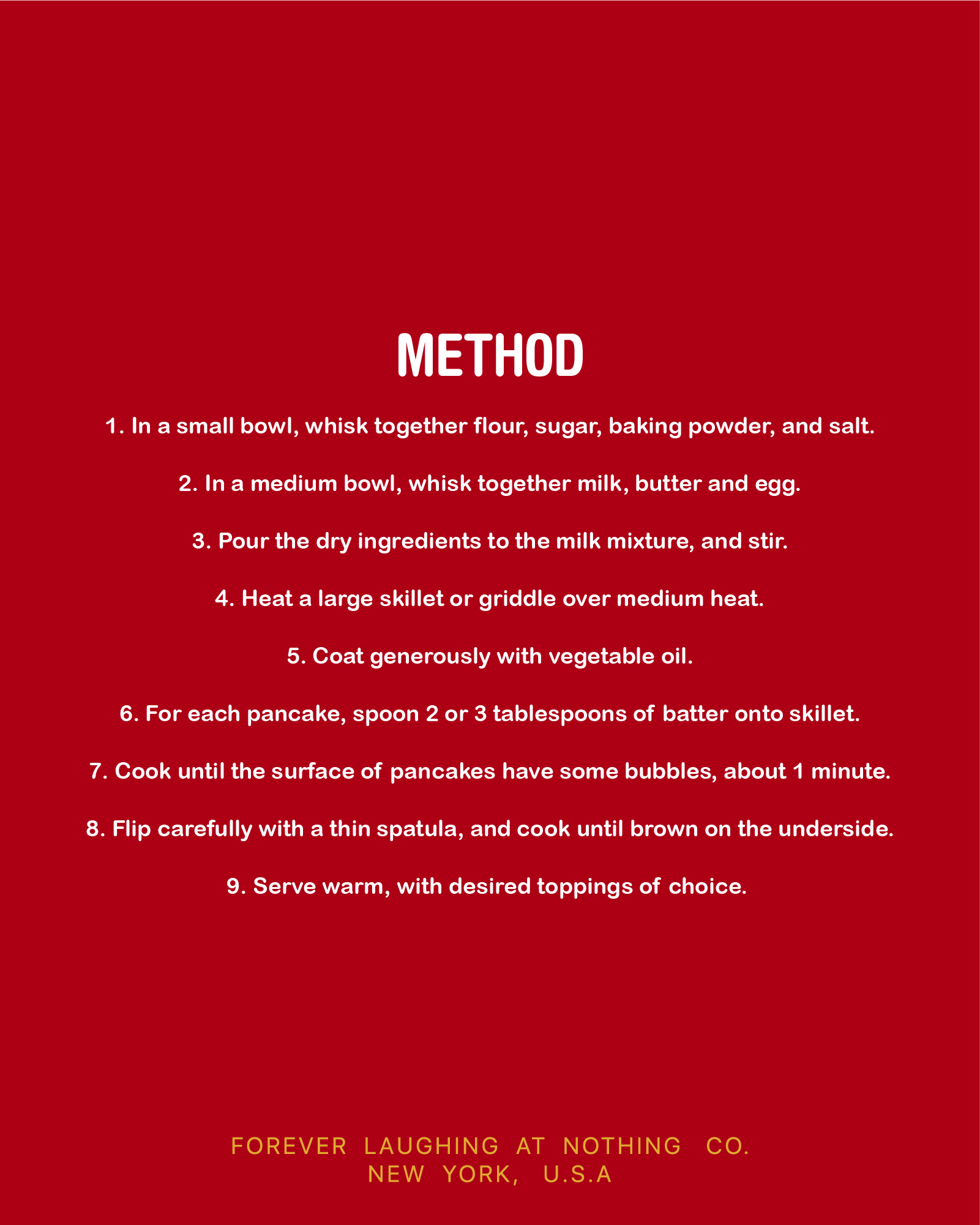 METHOD

1. In a small bowl, whisk together flour, sugar, baking powder, and salt.

2. In a medium bowl, whisk together milk, butter and egg.

3. Pour the dry ingredients to the milk mixture, and stir.

4. Heat a large skillet or griddle over medium heat.

5. Coat generously with vegetable oil.

6. For each pancake, spoon 2 or 3 tablespoons of batter onto skillet.

7. Cook until the surface of pancakes have some bubbles, about 1 minute.

8. Flip carefully with a thin spatula, and cook until brown on the underside.

9. Serve warm, with desired toppings of choice.

FOREVER LAUGHING AT NOTHING CO.
NEW YORK, U.S.A